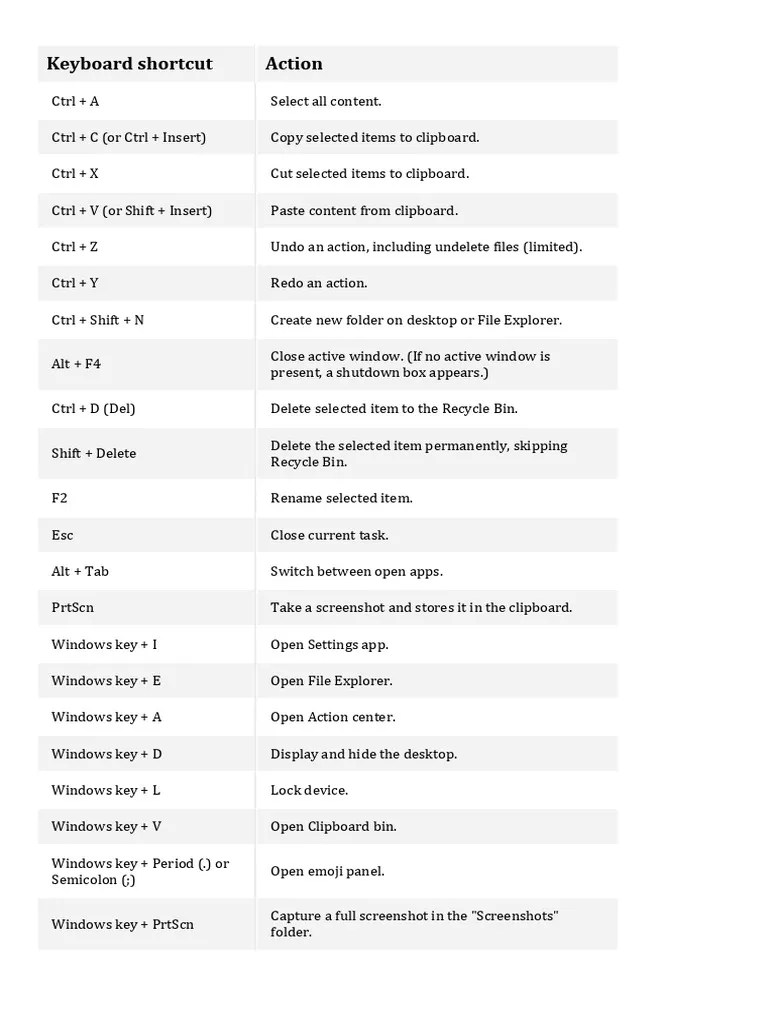 | Keyboard shortcut | Action |
|---|---|
| Ctrl + A | Select all content. |
| Ctrl + C (or Ctrl + Insert) | Copy selected items to clipboard. |
| Ctrl + X | Cut selected items to clipboard. |
| Ctrl + V (or Shift + Insert) | Paste content from clipboard. |
| Ctrl + Z | Undo an action, including undelete files (limited). |
| Ctrl + Y | Redo an action. |
| Ctrl + Shift + N | Create new folder on desktop or File Explorer. |
| Alt + F4 | Close active window. (If no active window is present, a shutdown box appears.) |
| Ctrl + D (Del) | Delete selected item to the Recycle Bin. |
| Shift + Delete | Delete the selected item permanently, skipping Recycle Bin. |
| F2 | Rename selected item. |
| Esc | Close current task. |
| Alt + Tab | Switch between open apps. |
| PrtScn | Take a screenshot and stores it in the clipboard. |
| Windows key + I | Open Settings app. |
| Windows key + E | Open File Explorer. |
| Windows key + A | Open Action center. |
| Windows key + D | Display and hide the desktop. |
| Windows key + L | Lock device. |
| Windows key + V | Open Clipboard bin. |
| Windows key + Period (.) or Semicolon (;) | Open emoji panel. |
| Windows key + PrtScn | Capture a full screenshot in the "Screenshots" folder. |